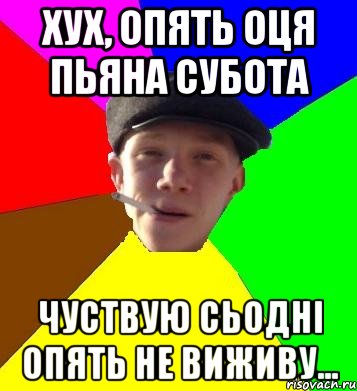 ХУХ, ОПЯТЬ ОЦЯ ПЬЯНА СУБОТА

ЧУСТВУЮ СЬОДНІ ОПЯТЬ НЕ ВИЖИВУ...

risovach.ru